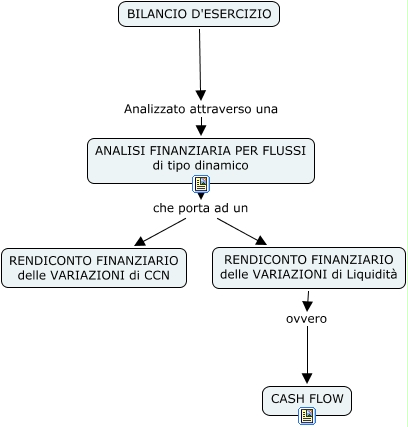 BILANCIO D'ESERCIZIO

Analizzato attraverso una

ANALISI FINANZIARIA PER FLUSSI di tipo dinamico

che porta ad un

RENDICONTO FINANZIARIO delle VARIAZIONI di CCN

RENDICONTO FINANZIARIO delle VARIAZIONI di Liquidità

ovvero

CASH FLOW